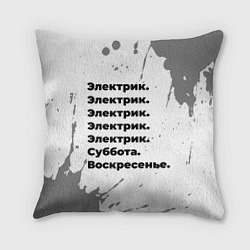 Электрик.
Электрик.
Электрик.
Электрик.
Электрик.
Суббота.
Воскресенье.